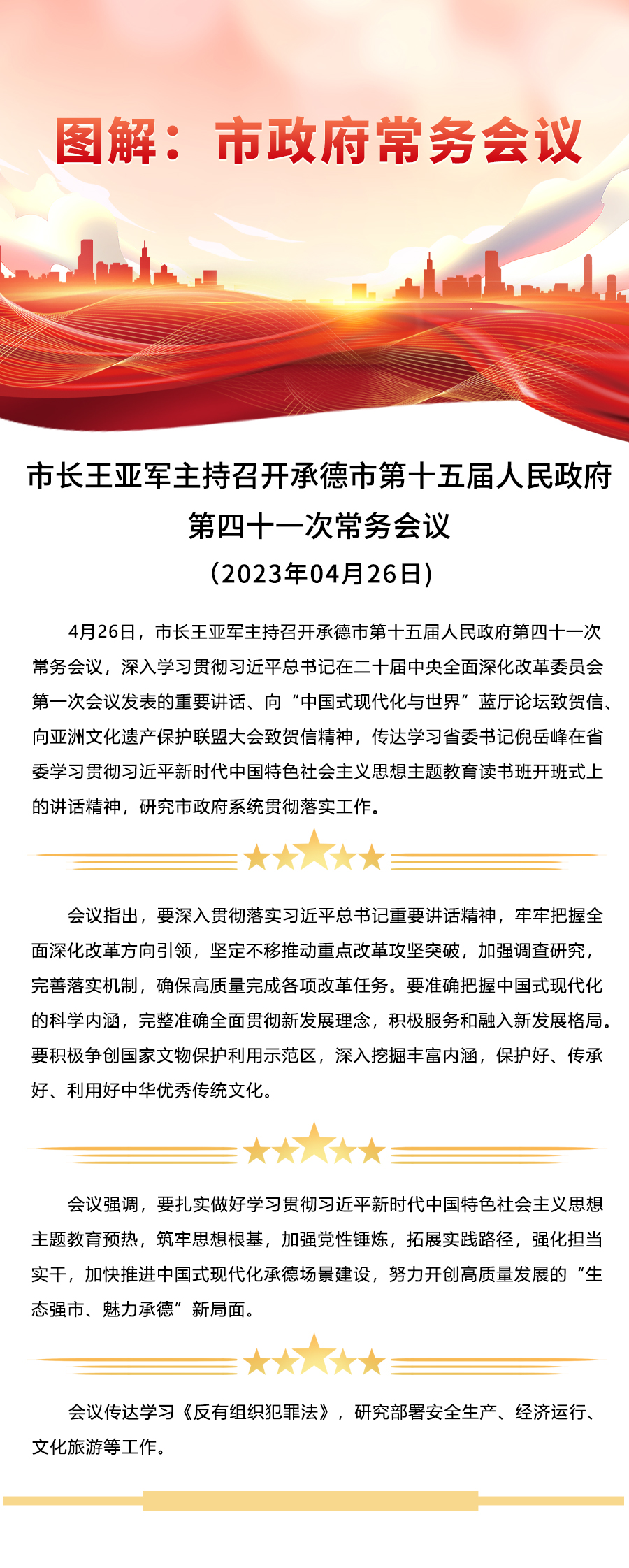 图解：市政府常务会议

市长王亚军主持召开承德市第十五届人民政府第四十一次常务会议

（2023年04月26日）

4月26日，市长王亚军主持召开承德市第十五届人民政府第四十一次常务会议，深入学习贯彻习近平总书记在二十届中央全面深化改革委员会第一次会议发表的重要讲话、向“中国式现代化与世界”蓝厅论坛致贺信、向亚洲文化遗产保护联盟大会致贺信精神，传达学习省委书记倪岳峰在省委学习贯彻习近平新时代中国特色社会主义思想主题教育读书班开班式上的讲话精神，研究市政府系统贯彻落实工作。

会议指出，要深入贯彻落实习近平总书记重要讲话精神，牢牢把握全面深化改革方向引领，坚定不移推动重点改革攻坚突破，加强调查研究，完善落实机制，确保高质量完成各项改革任务。要准确把握中国式现代化的科学内涵，完整准确全面贯彻新发展理念，积极服务和融入新发展格局。要积极争创国家文物保护利用示范区，深入挖掘丰富内涵，保护好、传承好、利用好中华优秀传统文化。

会议强调，要扎实做好学习贯彻习近平新时代中国特色社会主义思想主题教育预热，筑牢思想根基，加强党性锤炼，拓展实践路径，强化担当实干，加快推进中国式现代化承德场景建设，努力开创高质量发展的“生态强市、魅力承德”新局面。

会议传达学习《反有组织犯罪法》，研究部署安全生产、经济运行、文化旅游等工作。